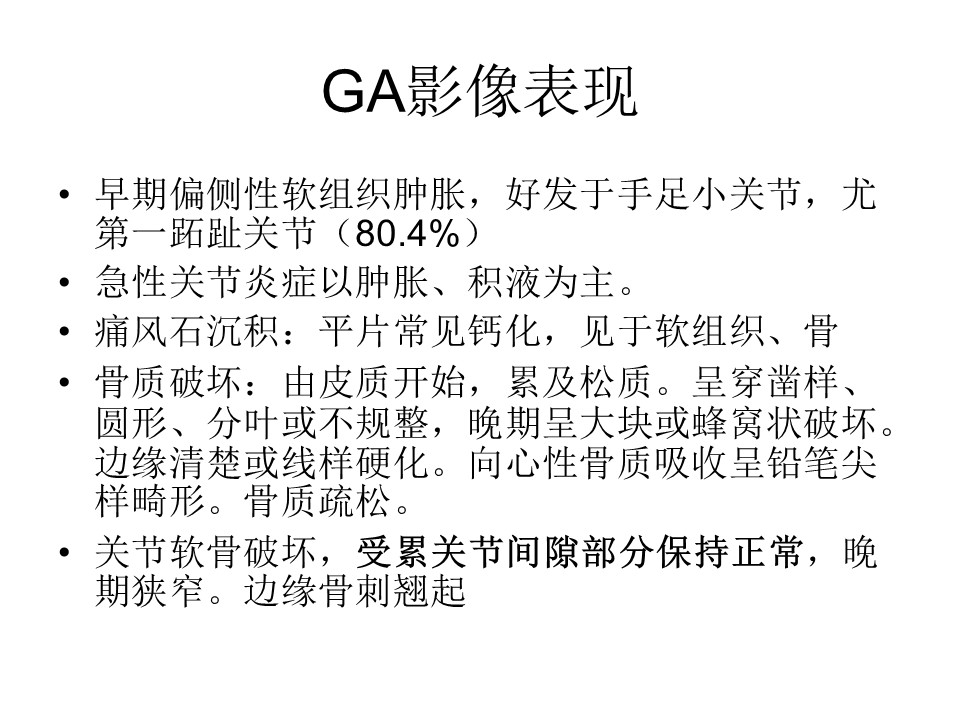 GA影像表现

• 早期偏侧性软组织肿胀，好发于手足小关节，尤第一跖趾关节（80.4%）
• 急性关节炎症以肿胀、积液为主。
• 痛风石沉积：平片常见钙化，见于软组织、骨
• 骨质破坏：由皮质开始，累及松质。呈穿凿样、圆形、分叶或不规整，晚期呈大块或蜂窝状破坏。边缘清楚或线样硬化。向心性骨质吸收呈铅笔尖样畸形。骨质疏松。
• 关节软骨破坏，受累关节间隙部分保持正常，晚期狭窄。边缘骨刺翘起